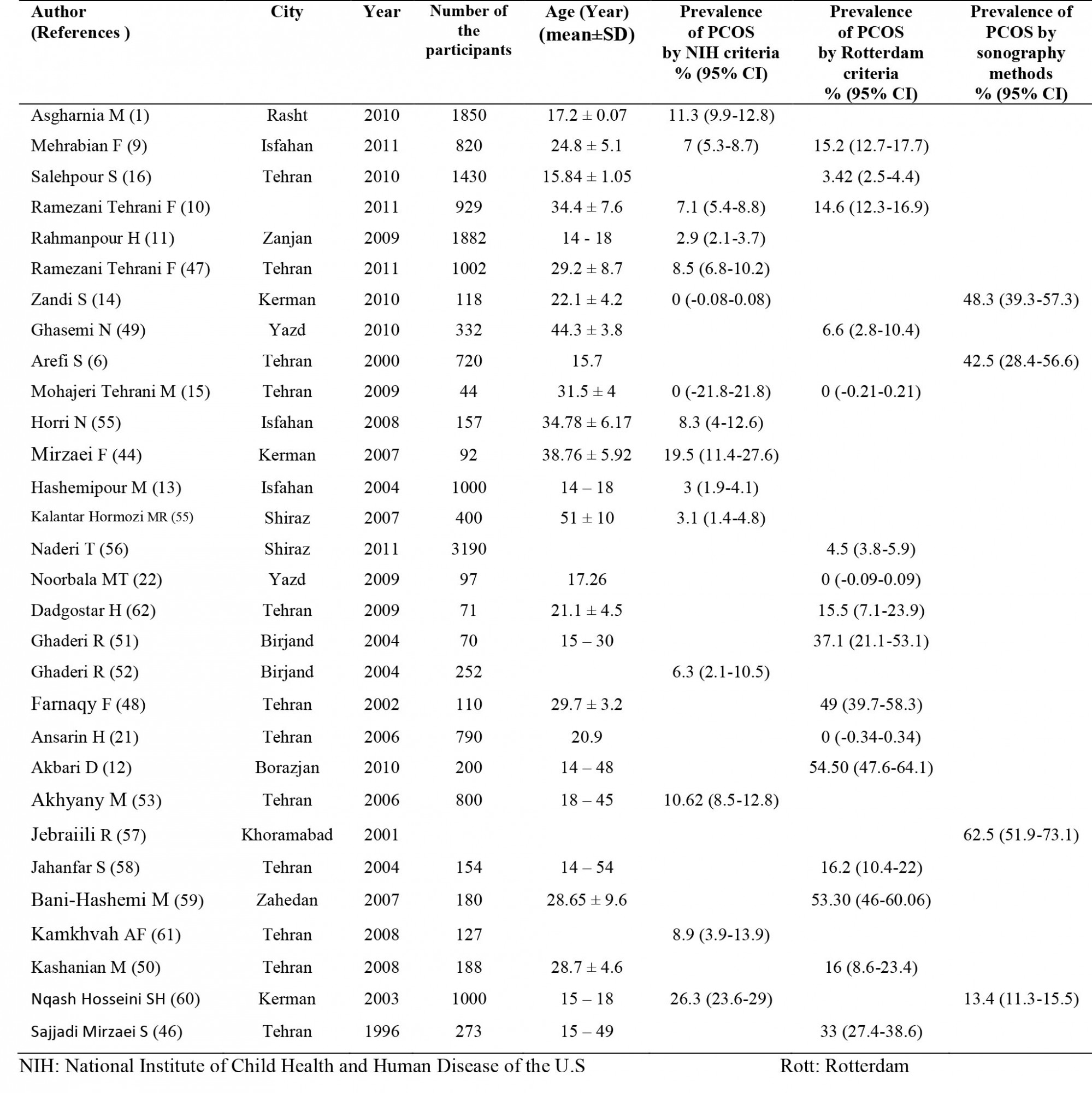 | Author (References ) | City | Year | Number of the participants | Age (Year) (mean±SD) | Prevalence of PCOS by NIH criteria % (95% CI) | Prevalence of PCOS by Rotterdam criteria % (95% CI) | Prevalence of PCOS by sonography methods % (95% CI) |
|---|---|---|---|---|---|---|---|
| Asgharnia M (1) | Rasht | 2010 | 1850 | 17.2 ± 0.07 | 11.3 (9.9-12.8) | | |
| Mehrabian F (9) | Isfahan | 2011 | 820 | 24.8 ± 5.1 | 7 (5.3-8.7) | 15.2 (12.7-17.7) | |
| Salehpour S (16) | Tehran | 2010 | 1430 | 15.84 ± 1.05 | | 3.42 (2.5-4.4) | |
| Ramezani Tehrani F (10) | | 2011 | 929 | 34.4 ± 7.6 | 7.1 (5.4-8.8) | 14.6 (12.3-16.9) | |
| Rahmanpour H (11) | Zanjan | 2009 | 1882 | 14 - 18 | 2.9 (2.1-3.7) | | |
| Ramezani Tehrani F (47) | Tehran | 2011 | 1002 | 29.2 ± 8.7 | 8.5 (6.8-10.2) | | |
| Zandi S (14) | Kerman | 2010 | 118 | 22.1 ± 4.2 | 0 (-0.08-0.08) | | 48.3 (39.3-57.3) |
| Ghasemi N (49) | Yazd | 2010 | 332 | 44.3 ± 3.8 | | 6.6 (2.8-10.4) | |
| Arefi S (6) | Tehran | 2000 | 720 | 15.7 | | | 42.5 (28.4-56.6) |
| Mohajeri Tehrani M (15) | Tehran | 2009 | 44 | 31.5 ± 4 | 0 (-21.8-21.8) | 0 (-0.21-0.21) | |
| Horri N (55) | Isfahan | 2008 | 157 | 34.78 ± 6.17 | 8.3 (4-12.6) | | |
| Mirzaei F (44) | Kerman | 2007 | 92 | 38.76 ± 5.92 | 19.5 (11.4-27.6) | | |
| Hashemipour M (13) | Isfahan | 2004 | 1000 | 14 – 18 | 3 (1.9-4.1) | | |
| Kalantar Hormozi MR (55) | Shiraz | 2007 | 400 | 51 ± 10 | 3.1 (1.4-4.8) | | |
| Naderi T (56) | Shiraz | 2011 | 3190 | | | 4.5 (3.8-5.9) | |
| Noorbala MT (22) | Yazd | 2009 | 97 | 17.26 | | 0 (-0.09-0.09) | |
| Dadgostar H (62) | Tehran | 2009 | 71 | 21.1 ± 4.5 | | 15.5 (7.1-23.9) | |
| Ghaderi R (51) | Birjand | 2004 | 70 | 15 – 30 | | 37.1 (21.1-53.1) | |
| Ghaderi R (52) | Birjand | 2004 | 252 | | 6.3 (2.1-10.5) | | |
| Farnaqy F (48) | Tehran | 2002 | 110 | 29.7 ± 3.2 | | 49 (39.7-58.3) | |
| Ansarin H (21) | Tehran | 2006 | 790 | 20.9 | | 0 (-0.34-0.34) | |
| Akbari D (12) | Borazjan | 2010 | 200 | 14 – 48 | | 54.50 (47.6-64.1) | |
| Akhyany M (53) | Tehran | 2006 | 800 | 18 – 45 | 10.62 (8.5-12.8) | | |
| Jebraiili R (57) | Khoramabad | 2001 | | | | | 62.5 (51.9-73.1) |
| Jahanfar S (58) | Tehran | 2004 | 154 | 14 – 54 | | 16.2 (10.4-22) | |
| Bani-Hashemi M (59) | Zahedan | 2007 | 180 | 28.65 ± 9.6 | | 53.30 (46-60.06) | |
| Kamkhvah AF (61) | Tehran | 2008 | 127 | | 8.9 (3.9-13.9) | | |
| Kashanian M (50) | Tehran | 2008 | 188 | 28.7 ± 4.6 | | 16 (8.6-23.4) | |
| Nqash Hosseini SH (60) | Kerman | 2003 | 1000 | 15 – 18 | 26.3 (23.6-29) | | 13.4 (11.3-15.5) |
| Sajjadi Mirzaei S (46) | Tehran | 1996 | 273 | 15 – 49 | | 33 (27.4-38.6) | |

NIH: National Institute of Child Health and Human Disease of the U.S Rott: Rotterdam